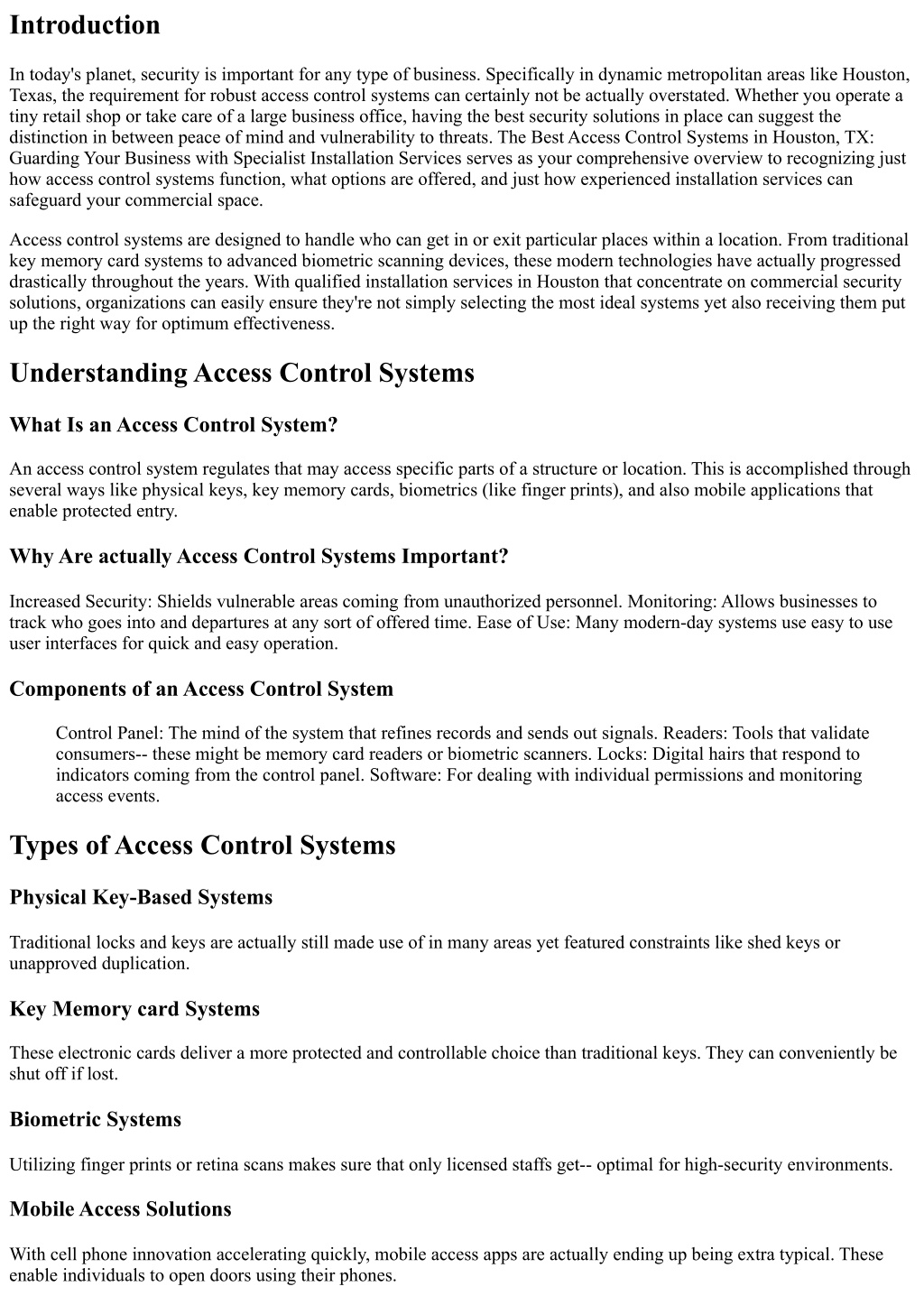 Introduction

In today's planet, security is important for any type of business. Specifically in dynamic metropolitan areas like Houston, Texas, the requirement for robust access control systems can certainly not be actually overstated. Whether you operate a tiny retail shop or take care of a large business office, having the best security solutions in place can suggest the distinction in between peace of mind and vulnerability to threats. The Best Access Control Systems in Houston, TX: Guarding Your Business with Specialist Installation Services serves as your comprehensive overview to recognizing just how access control systems function, what options are offered, and just how experienced installation services can safeguard your commercial space.

Access control systems are designed to handle who can get in or exit particular places within a location. From traditional key memory card systems to advanced biometric scanning devices, these modern technologies have actually progressed drastically throughout the years. With qualified installation services in Houston that concentrate on commercial security solutions, organizations can easily ensure they're not simply selecting the most ideal systems yet also receiving them put up the right way for optimum effectiveness.

Understanding Access Control Systems

What Is an Access Control System?

An access control system regulates that may access specific parts of a structure or location. This is accomplished through several ways like physical keys, key memory cards, biometrics (like finger prints), and also mobile applications that enable protected entry.

Why Are actually Access Control Systems Important?

Increased Security: Shields vulnerable areas coming from unauthorized personnel. Monitoring: Allows businesses to track who goes into and departures at any sort of offered time. Ease of Use: Many modern-day systems use easy to use user interfaces for quick and easy operation.

Components of an Access Control System

Control Panel: The mind of the system that refines records and sends out signals. Readers: Tools that validate consumers-- these might be memory card readers or biometric scanners. Locks: Digital hairs that respond to indicators coming from the control panel. Software: For dealing with individual permissions and monitoring access events.

Types of Access Control Systems

Physical Key-Based Systems

Traditional locks and keys are actually still made use of in many areas yet featured constraints like shed keys or unapproved duplication.

Key Memory card Systems

These electronic cards deliver a more protected and controllable choice than traditional keys. They can conveniently be shut off if lost.

Biometric Systems

Utilizing finger prints or retina scans makes sure that only licensed staffs get-- optimal for high-security environments.

Mobile Access Solutions

With cell phone innovation accelerating quickly, mobile access apps are actually ending up being extra typical. These enable individuals to open doors using their phones.